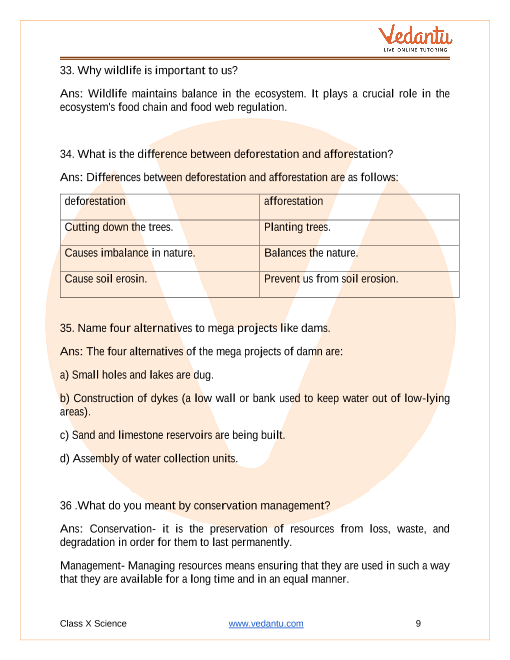 Vedantu
LIVE ONLINE TUTORING

33. Why wildlife is important to us?

Ans: Wildlife maintains balance in the ecosystem. It plays a crucial role in the ecosystem's food chain and food web regulation.

34. What is the difference between deforestation and afforestation?

Ans: Differences between deforestation and afforestation are as follows:

| deforestation | afforestation |
|---|---|
| Cutting down the trees. | Planting trees. |
| Causes imbalance in nature. | Balances the nature. |
| Cause soil erosin. | Prevent us from soil erosion. |

35. Name four alternatives to mega projects like dams.

Ans: The four alternatives of the mega projects of damn are:

a) Small holes and lakes are dug.

b) Construction of dykes (a low wall or bank used to keep water out of low-lying areas).

c) Sand and limestone reservoirs are being built.

d) Assembly of water collection units.

36 .What do you meant by conservation management?

Ans: Conservation- it is the preservation of resources from loss, waste, and degradation in order for them to last permanently.

Management- Managing resources means ensuring that they are used in such a way that they are available for a long time and in an equal manner.

Class X Science www.vedantu.com 9